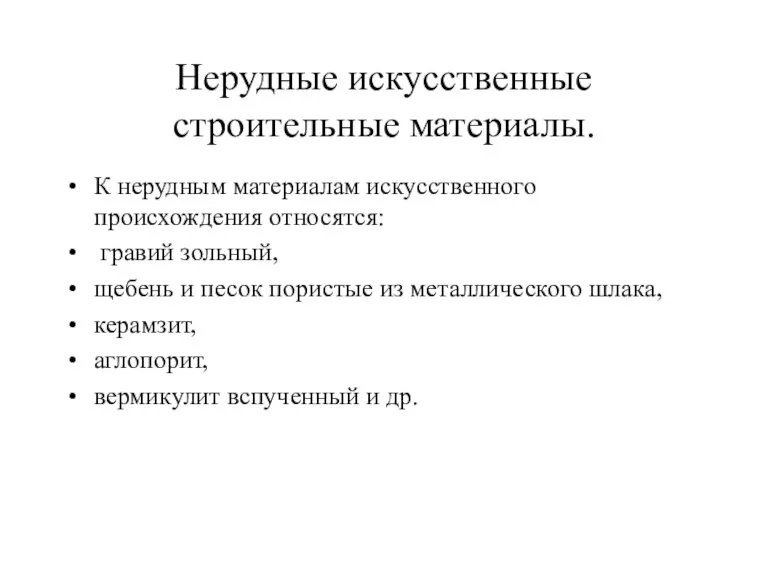 Нерудные искусственные строительные материалы.

• К нерудным материалам искусственного происхождения относятся:
• гравий зольный,
• щебень и песок пористые из металлического шлака,
• керамзит,
• аглопорит,
• вермикулит вспученный и др.